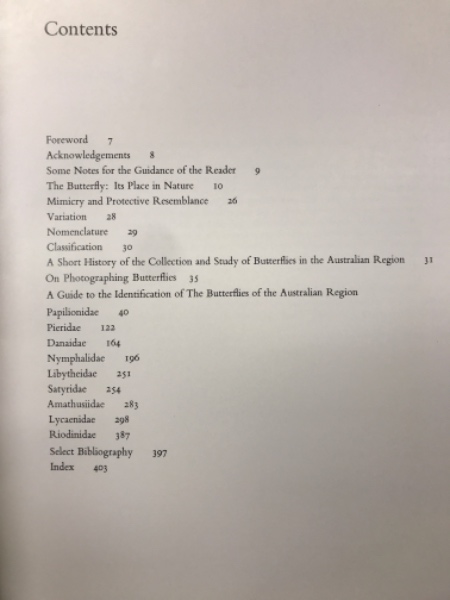 Contents

Foreword 7
Acknowledgements 8
Some Notes for the Guidance of the Reader 9
The Butterfly: Its Place in Nature 10
Mimicry and Protective Resemblance 26
Variation 28
Nomenclature 29
Classification 30
A Short History of the Collection and Study of Butterflies in the Australian Region 31
On Photographing Butterflies 35
A Guide to the Identification of The Butterflies of the Australian Region
Papilionidae 40
Pieridae 122
Danaidae 164
Nymphalidae 196
Libytheidae 251
Satyridae 254
Amathusiidae 283
Lycaenidae 298
Riodinidae 387
Select Bibliography 397
Index 403